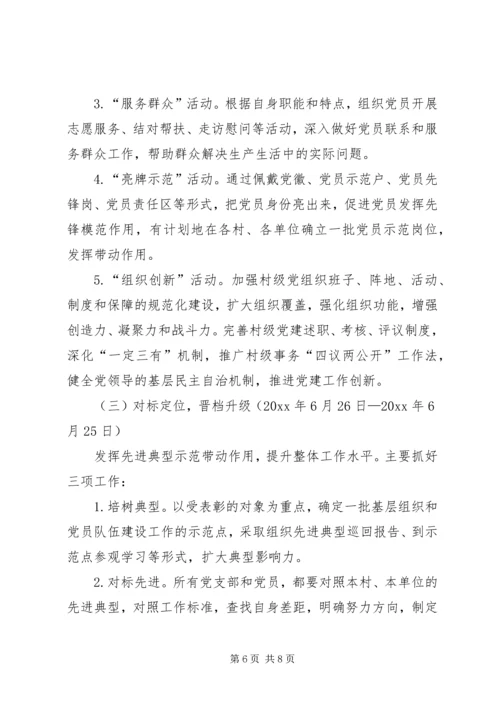 3.“服务群众”活动。根据自身职能和特点，组织党员开展志愿服务、结对帮扶、走访慰问等活动，深入做好党员联系和服务群众工作，帮助群众解决生产生活中的实际问题。

4.“亮牌示范”活动。通过佩戴党徽、党员示范户、党员先锋岗、党员责任区等形式，把党员身份亮出来，促进党员发挥先锋模范作用，有计划地在各村、各单位确立一批党员示范岗位，发挥带动作用。

5.“组织创新”活动。加强村级党组织班子、阵地、活动、制度和保障的规范化建设，扩大组织覆盖，强化组织功能，增强创造力、凝聚力和战斗力。完善村级党建述职、考核、评议制度，深化“一定三有”机制，推广村级事务“四议两公开”工作法，健全党领导的基层民主自治机制，推进党建工作创新。

（三）对标定位，晋档升级（20xx 年 6 月 26 日—20xx 年 6 月 25 日）

发挥先进典型示范带动作用，提升整体工作水平。主要抓好三项工作：

1.培树典型。以受表彰的对象为重点，确定一批基层组织和党员队伍建设工作的示范点，采取组织先进典型巡回报告、到示范点参观学习等形式，扩大典型影响力。

2.对标先进。所有党支部和党员，都要对照本村、本单位的先进典型，对照工作标准，查找自身差距，明确努力方向，制定

第 6 页 共 8 页